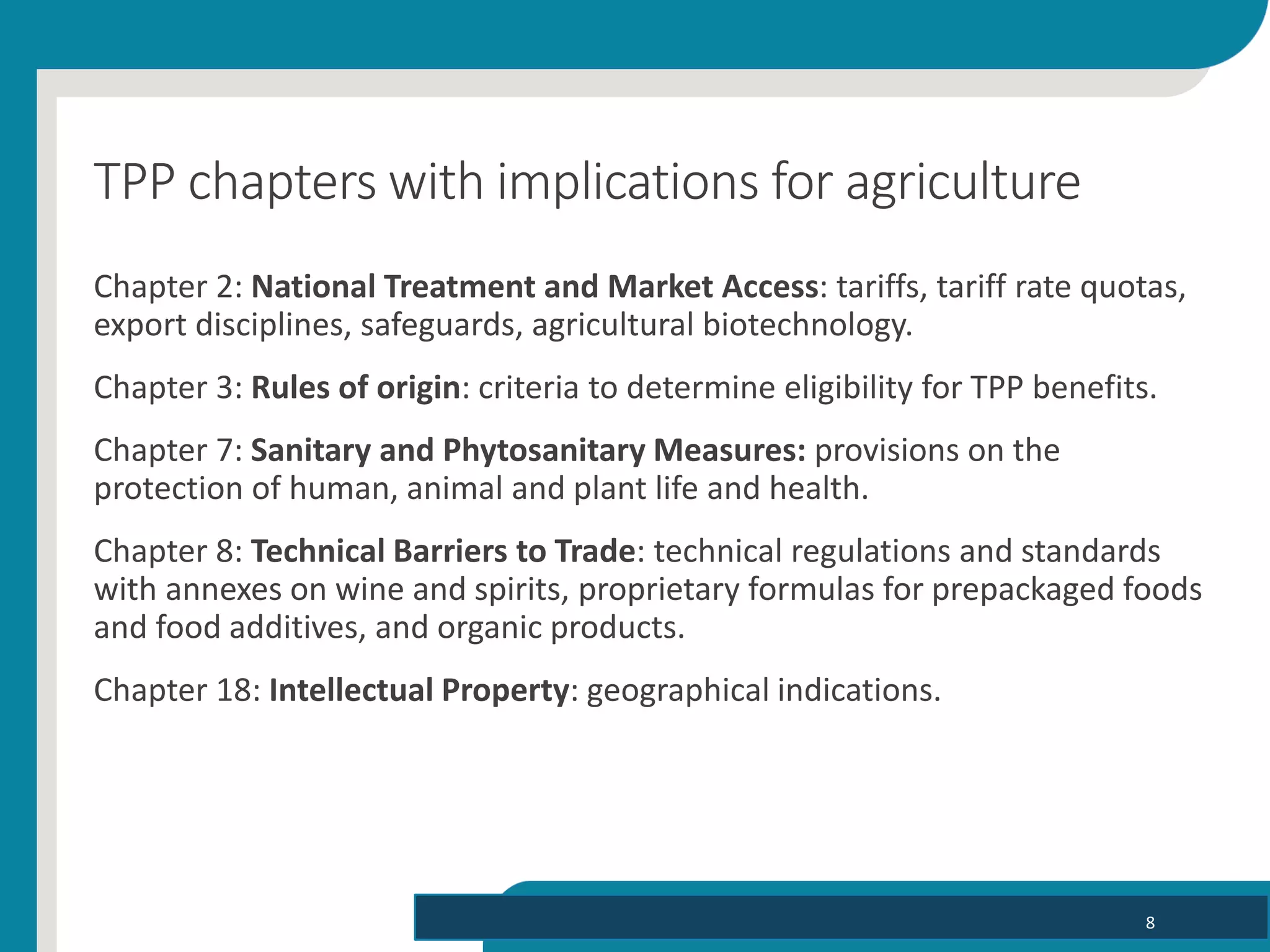 TPP chapters with implications for agriculture

Chapter 2: National Treatment and Market Access: tariffs, tariff rate quotas, export disciplines, safeguards, agricultural biotechnology.

Chapter 3: Rules of origin: criteria to determine eligibility for TPP benefits.

Chapter 7: Sanitary and Phytosanitary Measures: provisions on the protection of human, animal and plant life and health.

Chapter 8: Technical Barriers to Trade: technical regulations and standards with annexes on wine and spirits, proprietary formulas for prepackaged foods and food additives, and organic products.

Chapter 18: Intellectual Property: geographical indications.

8